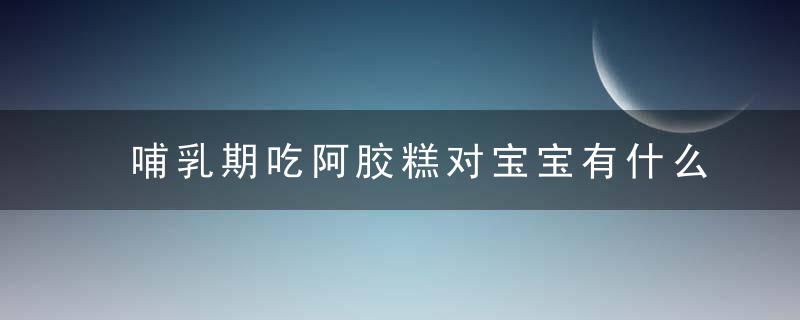 哺乳期吃阿胶糕对宝宝有什么